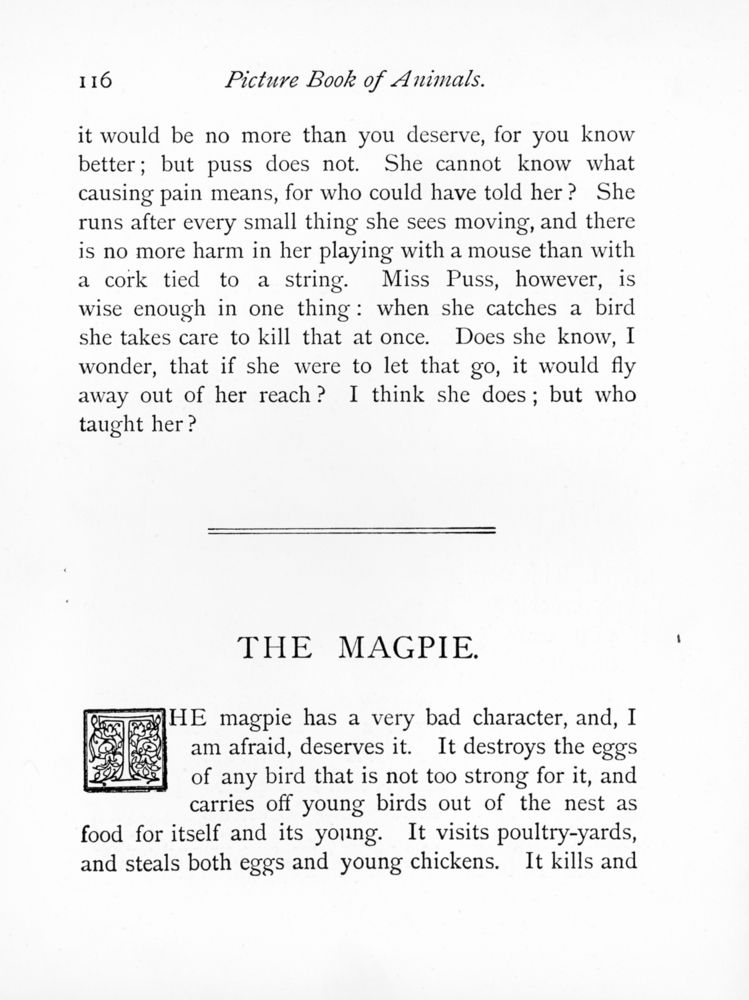 116 Picture Book of Animals.

it would be no more than you deserve, for you know better; but puss does not. She cannot know what causing pain means, for who could have told her? She runs after every small thing she sees moving, and there is no more harm in her playing with a mouse than with a cork tied to a string. Miss Puss, however, is wise enough in one thing: when she catches a bird she takes care to kill that at once. Does she know, I wonder, that if she were to let that go, it would fly away out of her reach? I think she does; but who taught her?

THE MAGPIE.

THE magpie has a very bad character, and, I am afraid, deserves it. It destroys the eggs of any bird that is not too strong for it, and carries off young birds out of the nest as food for itself and its young. It visits poultry-yards, and steals both eggs and young chickens. It kills and